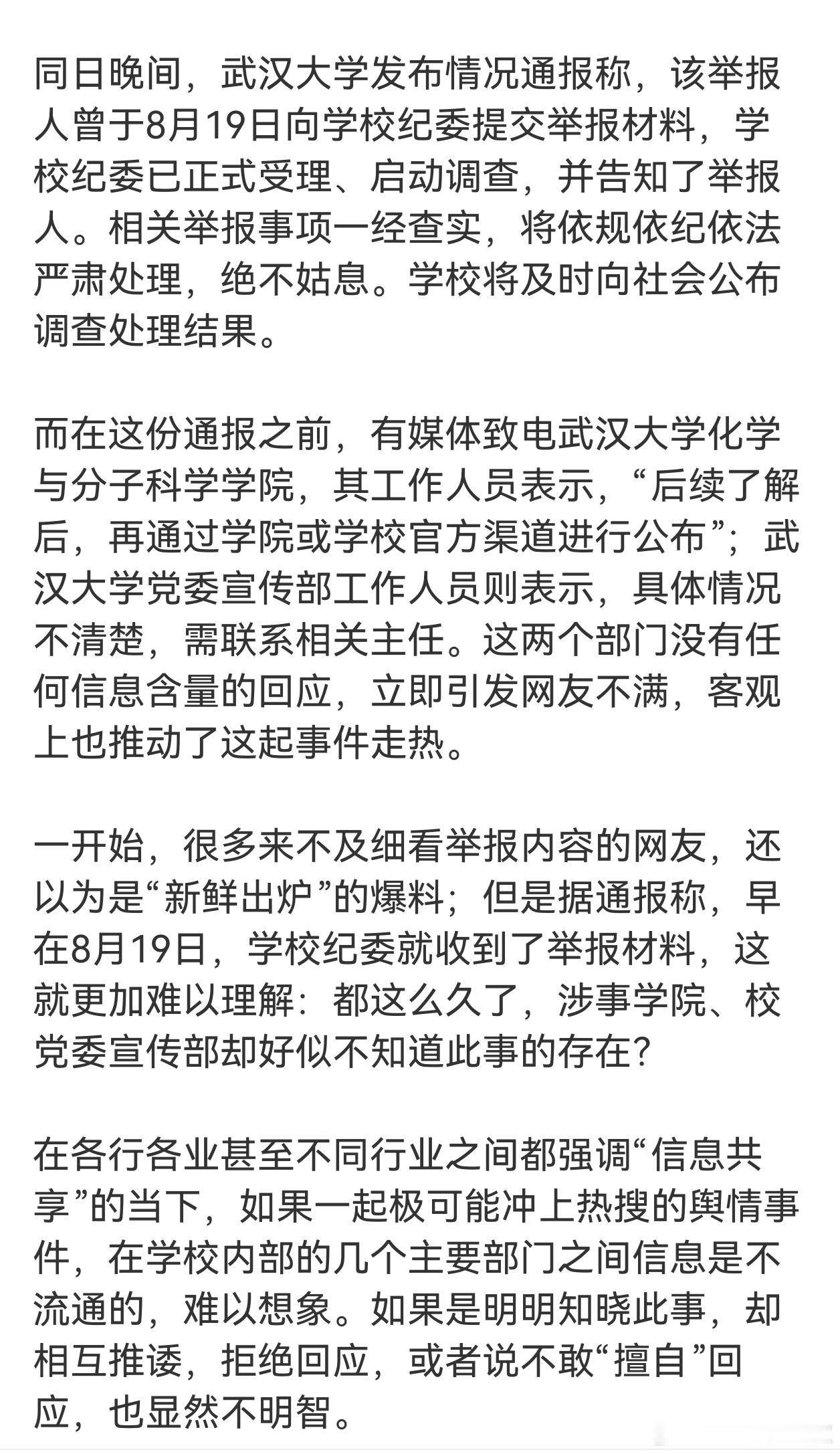 同日晚间，武汉大学发布情况通报称，该举报人曾于8月19日向学校纪委提交举报材料，学校纪委已正式受理、启动调查，并告知了举报人。相关举报事项一经查实，将依规依纪依法严肃处理，绝不姑息。学校将及时向社会公布调查处理结果。

而在这份通报之前，有媒体致电武汉大学化学与分子科学学院，其工作人员表示，“后续了解后，再通过学院或学校官方渠道进行公布”；武汉大学党委宣传部工作人员则表示，具体情况不清楚，需联系相关主任。这两个部门没有任何信息含量的回应，立即引发网友不满，客观上也推动了这起事件走热。

一开始，很多来不及细看举报内容的网友，还以为是“新鲜出炉”的爆料；但是据通报称，早在8月19日，学校纪委就收到了举报材料，这就更加难以理解：都这么久了，涉事学院、校党委宣传部却好似不知道此事的存在？

在各行各业甚至不同行业之间都强调“信息共享”的当下，如果一起极可能冲上热搜的舆情事件，在学校内部的几个主要部门之间信息是不流通的，难以想象。如果是明明知晓此事，却相互推诿，拒绝回应，或者说不敢“擅自”回应，也显然不明智。